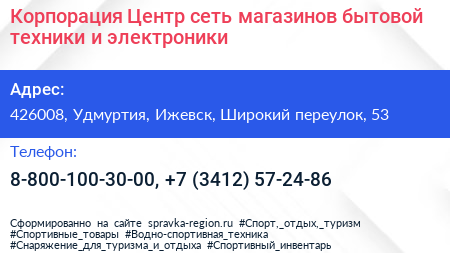 Корпорация Центр сеть магазинов бытовой техники и электроники

Адрес:

426008, Удмуртия, Ижевск, Широкий переулок, 53

Телефон:

8-800-100-30-00, +7 (3412) 57-24-86

Сформированно на сайте spravka-region.ru #Спорт,_отдых,_туризм #Спортивные_товары #Водно-спортивная_техника #Снаряжение_для_туризма_и_отдыха #Спортивный_инвентарь